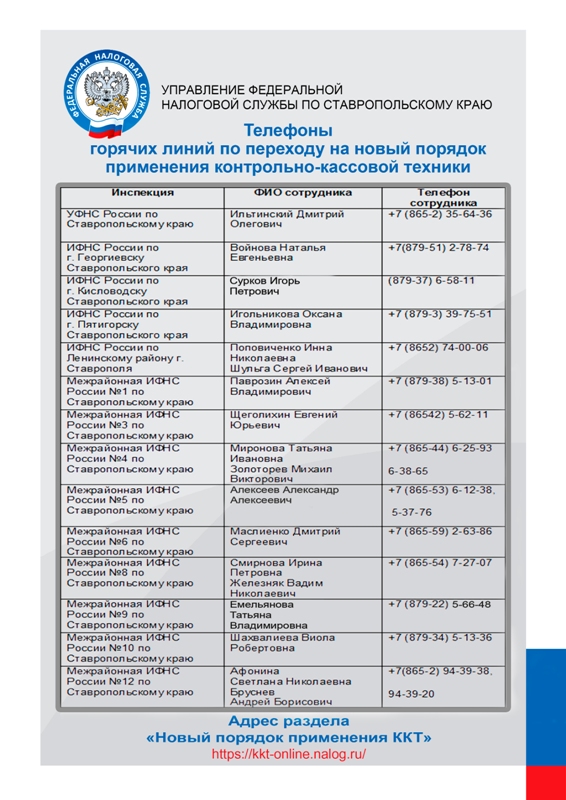 ФЕДЕРАЛЬНАЯ НАЛОГОВАЯ СЛУЖБА

УПРАВЛЕНИЕ ФЕДЕРАЛЬНОЙ НАЛОГОВОЙ СЛУЖБЫ ПО СТАВРОПОЛЬСКОМУ КРАЮ

Телефоны горячих линий по переходу на новый порядок применения контрольно-кассовой техники

| Инспекция | ФИО сотрудника | Телефон сотрудника |
|---|---|---|
| УФНС России по Ставропольскому краю | Ильтинский Дмитрий Олегович | +7 (865-2) 35-64-36 |
| ИФНС России по г. Георгиевску Ставропольского края | Войнова Наталья Евгеньевна | +7(879-51) 2-78-74 |
| ИФНС России по г. Кисловодску Ставропольского края | Сурков Игорь Петрович | (879-37) 6-58-11 |
| ИФНС России по г. Пятигорску Ставропольского края | Игольникова Оксана Владимировна | +7 (879-3) 39-75-51 |
| ИФНС России по Ленинскому району г. Ставрополя | Поповиченко Инна Николаевна Шульга Сергей Иванович | +7 (8652) 74-00-06 |
| Межрайонная ИФНС России №1 по Ставропольскому краю | Паврозин Алексей Владимирович | +7 (879-38) 5-13-01 |
| Межрайонная ИФНС России №3 по Ставропольскому краю | Щеголихин Евгений Юрьевич | +7 (86542) 5-62-11 |
| Межрайонная ИФНС России №4 по Ставропольскому краю | Миронова Татьяна Ивановна Золоторев Михаил Викторович | +7 (865-44) 6-25-93 6-38-65 |
| Межрайонная ИФНС России №5 по Ставропольскому краю | Алексеев Александр Алексеевич | +7 (865-53) 6-12-38, 5-37-76 |
| Межрайонная ИФНС России №6 по Ставропольскому краю | Маслиенко Дмитрий Сергеевич | +7 (865-59) 2-63-86 |
| Межрайонная ИФНС России №8 по Ставропольскому краю | Смирнова Ирина Петровна Железняк Вадим Николаевич | +7 (865-54) 7-27-07 |
| Межрайонная ИФНС России №9 по Ставропольскому краю | Емельянова Татьяна Владимировна | +7 (879-22) 5-66-48 |
| Межрайонная ИФНС России №10 по Ставропольскому краю | Шахвалиева Виола Робертовна | +7 (879-34) 5-13-36 |
| Межрайонная ИФНС России №12 по Ставропольскому краю | Афонина Светлана Николаевна Бруснев Андрей Борисович | +7(865-2) 94-39-38, 94-39-20 |

Адрес раздела
«Новый порядок применения ККТ»
https://kkt-online.nalog.ru/